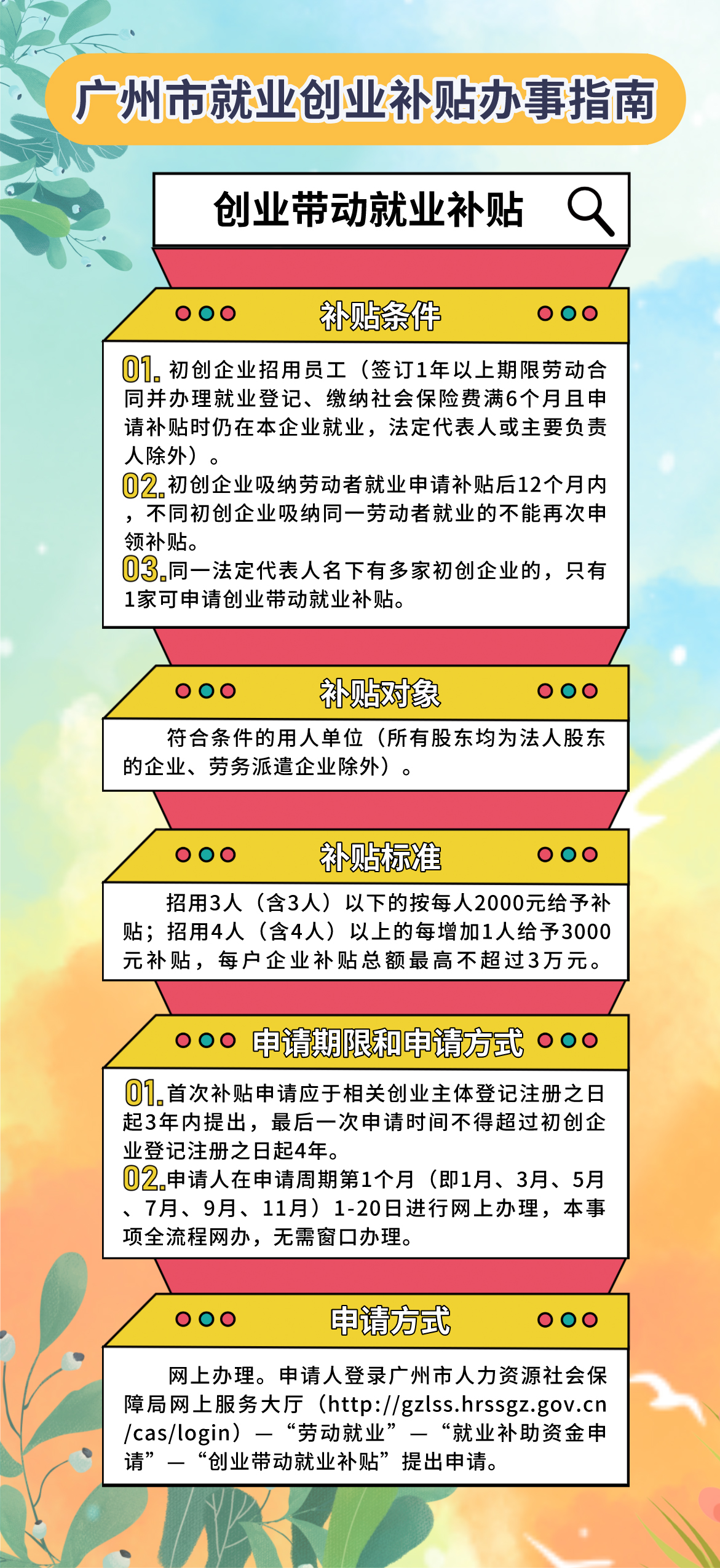 广州市就业创业补贴办事指南

创业带动就业补贴

补贴条件

01. 初创企业招用员工（签订1年以上期限劳动合同并办理就业登记、缴纳社会保险费满6个月且申请补贴时仍在本企业就业，法定代表人或主要负责人除外）。
02. 初创企业吸纳劳动者就业申请补贴后12个月内，不同初创企业吸纳同一劳动者就业的不能再次申领补贴。
03. 同一法定代表人名下有多家初创企业的，只有1家可申请创业带动就业补贴。

补贴对象

符合条件的用人单位（所有股东均为法人股东的企业、劳务派遣企业除外）。

补贴标准

招用3人（含3人）以下的按每人2000元给予补贴；招用4人（含4人）以上的每增加1人给予3000元补贴，每户企业补贴总额最高不超过3万元。

申请期限和申请方式

01. 首次补贴申请应于相关创业主体登记注册之日起3年内提出，最后一次申请时间不得超过初创企业登记注册之日起4年。
02. 申请人在申请周期第1个月（即1月、3月、5月、7月、9月、11月）1-20日进行网上办理，本事项全流程网办，无需窗口办理。

申请方式

网上办理。申请人登录广州市人力资源社会保障局网上服务大厅（http://gzlss.hrssgz.gov.cn/cas/login）—“劳动就业”—“就业补助资金申请”—“创业带动就业补贴”提出申请。